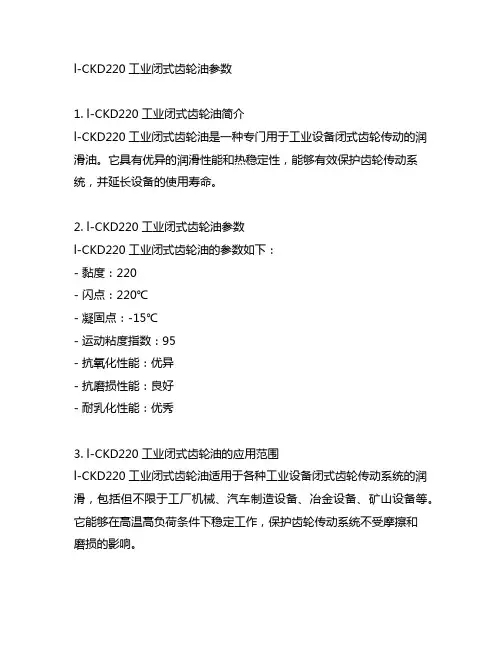 l-CKD220 工业闭式齿轮油参数

1. l-CKD220 工业闭式齿轮油简介
l-CKD220 工业闭式齿轮油是一种专门用于工业设备闭式齿轮传动的润滑油。它具有优异的润滑性能和热稳定性，能够有效保护齿轮传动系统，并延长设备的使用寿命。

2. l-CKD220 工业闭式齿轮油参数
l-CKD220 工业闭式齿轮油的参数如下：
- 黏度：220
- 闪点：220℃
- 凝固点：-15℃
- 运动粘度指数：95
- 抗氧化性能：优异
- 抗磨损性能：良好
- 耐乳化性能：优秀

3. l-CKD220 工业闭式齿轮油的应用范围
l-CKD220 工业闭式齿轮油适用于各种工业设备闭式齿轮传动系统的润滑，包括但不限于工厂机械、汽车制造设备、冶金设备、矿山设备等。它能够在高温高负荷条件下稳定工作，保护齿轮传动系统不受摩擦和磨损的影响。